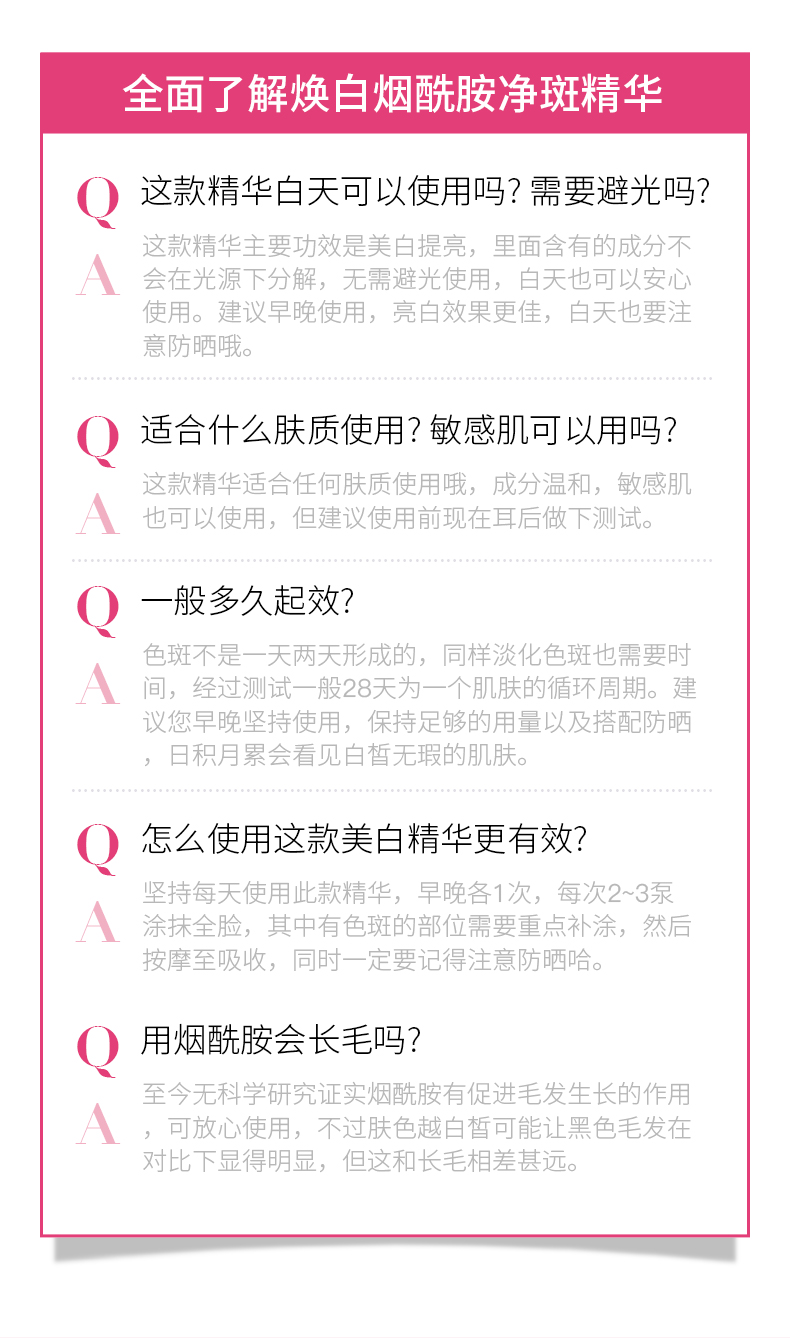 全面了解焕白烟酰胺净斑精华

Q
这款精华白天可以使用吗?需要避光吗?

A
这款精华主要功效是美白提亮，里面含有的成分不会在光源下分解，无需避光使用，白天也可以安心使用。建议早晚使用，亮白效果更佳，白天也要注意防晒哦。

Q
适合什么肤质使用?敏感肌可以用吗?

A
这款精华适合任何肤质使用哦，成分温和，敏感肌也可以使用，但建议使用前现在耳后做下测试。

Q
一般多久起效?

A
色斑不是一天两天形成的，同样淡化色斑也需要时间，经过测试一般28天为一个肌肤的循环周期。建议您早晚坚持使用，保持足够的用量以及搭配防晒，日积月累会看见白皙无瑕的肌肤。

Q
怎么使用这款美白精华更有效?

A
坚持每天使用此款精华，早晚各1次，每次2~3泵涂抹全脸，其中有色斑的部位需要重点补涂，然后按摩至吸收，同时一定要记得注意防晒哈。

Q
用烟酰胺会长毛吗?

A
至今无科学研究证实烟酰胺有促进毛发生长的作用，可放心使用，不过肤色越白皙可能让黑色毛发在对比下显得明显，但这和长毛相差甚远。